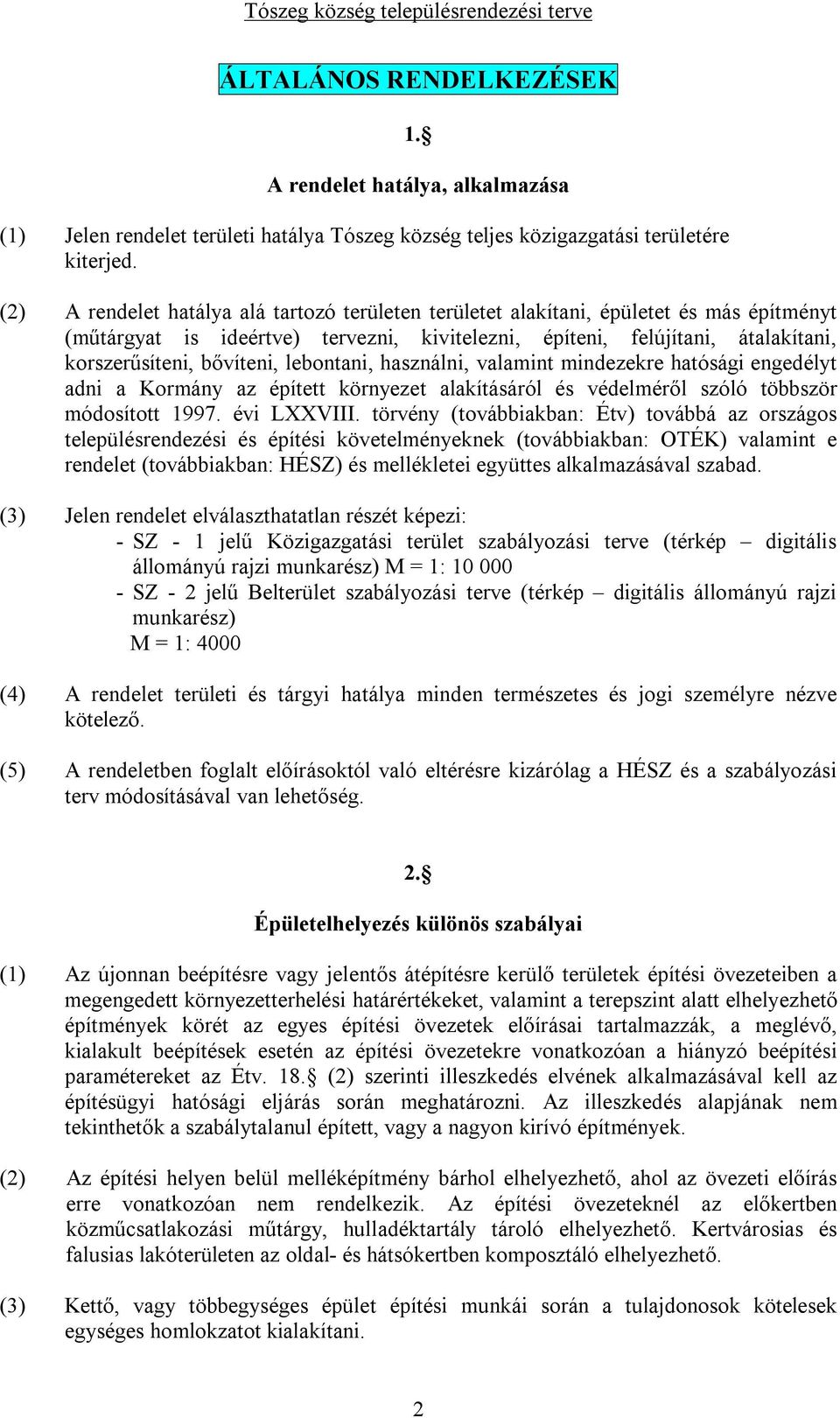 Tószeg község településrendezési terve

ÁLTALÁNOS RENDELKEZÉSEK

1.§

A rendelet hatálya, alkalmazása

(1) Jelen rendelet területi hatálya Tószeg község teljes közigazgatási területére kiterjed.

(2) A rendelet hatálya alá tartozó területen területet alakítani, épületet és más építményt (műtárgyat is ideértve) tervezni, kivitelezni, építeni, felújítani, átalakítani, korszerűsíteni, bővíteni, lebontani, használni, valamint mindezekre hatósági engedélyt adni a Kormány az épített környezet alakításáról és védelméről szóló többször módosított 1997. évi LXXVIII. törvény (továbbiakban: Étv) továbbá az országos településrendezési és építési követelményeknek (továbbiakban: OTÉK) valamint e rendelet (továbbiakban: HÉSZ) és mellékletei együttes alkalmazásával szabad.

(3) Jelen rendelet elválaszthatatlan részét képezi:
- SZ - 1 jelű Közigazgatási terület szabályozási terve (térkép – digitális állományú rajzi munkarész) M = 1: 10 000
- SZ - 2 jelű Belterület szabályozási terve (térkép – digitális állományú rajzi munkarész)
M = 1: 4000

(4) A rendelet területi és tárgyi hatálya minden természetes és jogi személyre nézve kötelező.

(5) A rendeletben foglalt előírásoktól való eltérésre kizárólag a HÉSZ és a szabályozási terv módosításával van lehetőség.

2.§

Épületelhelyezés különös szabályai

(1) Az újonnan beépítésre vagy jelentős átépítésre kerülő területek építési övezeteiben a megengedett környezetterhelési határértékeket, valamint a terepszint alatt elhelyezhető építmények körét az egyes építési övezetek előírásai tartalmazzák, a meglévő, kialakult beépítések esetén az építési övezetekre vonatkozóan a hiányzó beépítési paramétereket az Étv. 18.§ (2) szerinti illeszkedés elvének alkalmazásával kell az építésügyi hatósági eljárás során meghatározni. Az illeszkedés alapjának nem tekinthetők a szabálytalanul épített, vagy a nagyon kirívó építmények.

(2) Az építési helyen belül melléképítmény bárhol elhelyezhető, ahol az övezeti előírás erre vonatkozóan nem rendelkezik. Az építési övezeteknél az előkertben közműcsatlakozási műtárgy, hulladéktartály tároló elhelyezhető. Kertvárosias és falusias lakóterületen az oldal- és hátsókertben komposztáló elhelyezhető.

(3) Kettő, vagy többegységes épület építési munkái során a tulajdonosok kötelesek egységes homlokzatot kialakítani.

2